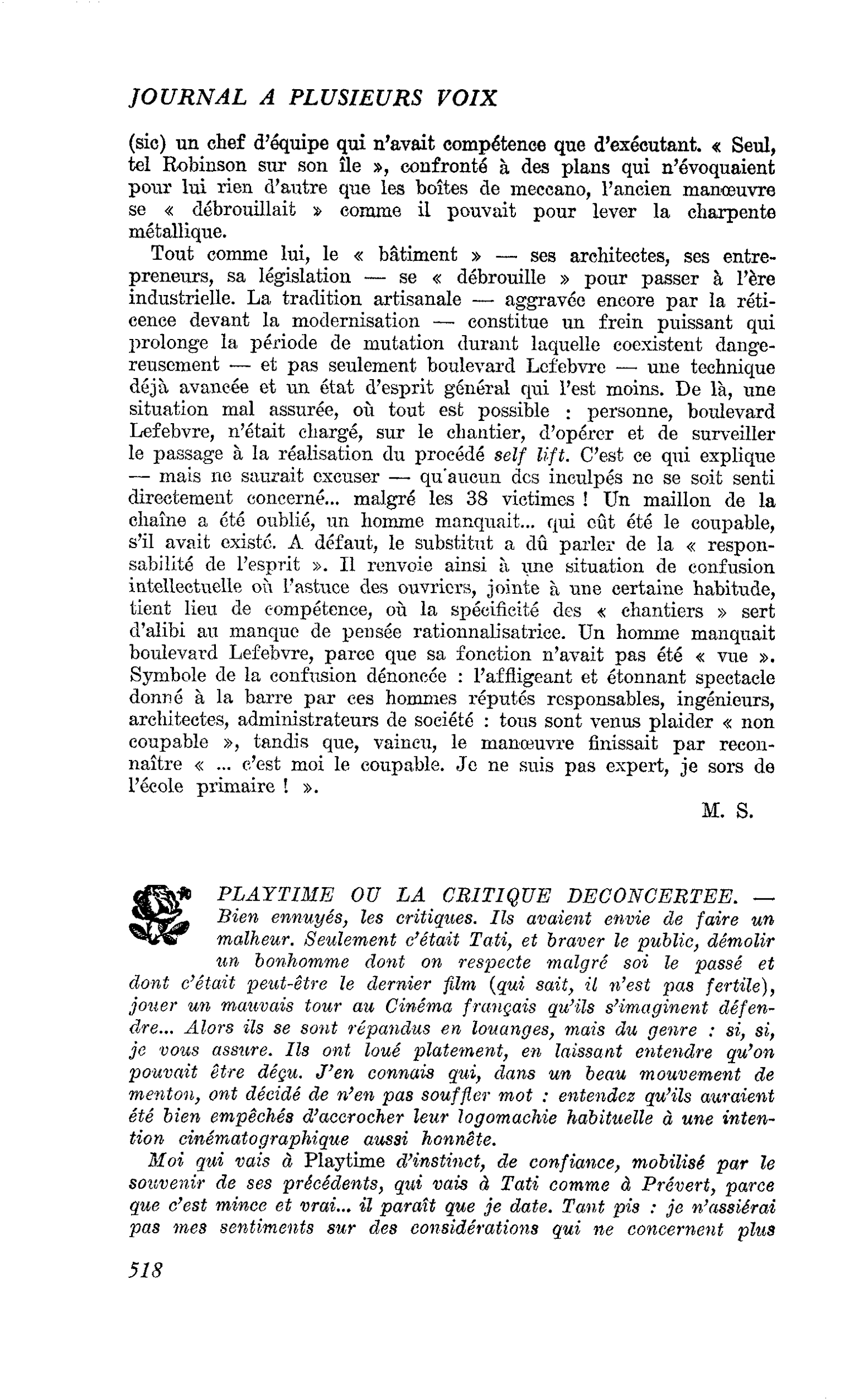 JOURNAL A PLUSIEURS VOIX

(sic) un chef d'équipe qui n'avait compétence que d'exécutant. « Seul, tel Robinson sur son île », confronté à des plans qui n'évoquaient pour lui rien d'autre que les boîtes de meccano, l'ancien manœuvre se « débrouillait » comme il pouvait pour lever la charpente métallique.

Tout comme lui, le « bâtiment » — ses architectes, ses entrepreneurs, sa législation — se « débrouille » pour passer à l'ère industrielle. La tradition artisanale — aggravée encore par la réticence devant la modernisation — constitue un frein puissant qui prolonge la période de mutation durant laquelle coexistent dangereusement — et pas seulement boulevard Lefebvre — une technique déjà avancée et un état d'esprit général qui l'est moins. De là, une situation mal assurée, où tout est possible : personne, boulevard Lefebvre, n'était chargé, sur le chantier, d'opérer et de surveiller le passage à la réalisation du procédé self lift. C'est ce qui explique — mais ne saurait excuser — qu'aucun des inculpés ne se soit senti directement concerné... malgré les 38 victimes ! Un maillon de la chaîne a été oublié, un homme manquait... qui eût été le coupable, s'il avait existé. A défaut, le substitut a dû parler de la « responsabilité de l'esprit ». Il renvoie ainsi à une situation de confusion intellectuelle où l'astuce des ouvriers, jointe à une certaine habitude, tient lieu de compétence, où la spécificité des « chantiers » sert d'alibi au manque de pensée rationnalisatrice. Un homme manquait boulevard Lefebvre, parce que sa fonction n'avait pas été « vue ». Symbole de la confusion dénoncée : l'affligeant et étonnant spectacle donné à la barre par ces hommes réputés responsables, ingénieurs, architectes, administrateurs de société : tous sont venus plaider « non coupable », tandis que, vaincu, le manœuvre finissait par reconnaître « ... c'est moi le coupable. Je ne suis pas expert, je sors de l'école primaire ! ».

M. S.

PLAYTIME OU LA CRITIQUE DECONCERTEE. — Bien ennuyés, les critiques. Ils avaient envie de faire un malheur. Seulement c'était Tati, et braver le public, démolir un bonhomme dont on respecte malgré soi le passé et dont c'était peut-être le dernier film (qui sait, il n'est pas fertile), jouer un mauvais tour au Cinéma français qu'ils s'imaginent défendre... Alors ils se sont répandus en louanges, mais du genre : si, si, je vous assure. Ils ont loué platement, en laissant entendre qu'on pouvait être déçu. J'en connais qui, dans un beau mouvement de menton, ont décidé de n'en pas souffler mot : entendez qu'ils auraient été bien empêchés d'accrocher leur logomachie habituelle à une intention cinématographique aussi honnête.

Moi qui vais à Playtime d'instinct, de confiance, mobilisé par le souvenir de ses précédents, qui vais à Tati comme à Prévert, parce que c'est mince et vrai... il paraît que je date. Tant pis : je n'assiérai pas mes sentiments sur des considérations qui ne concernent plus

518